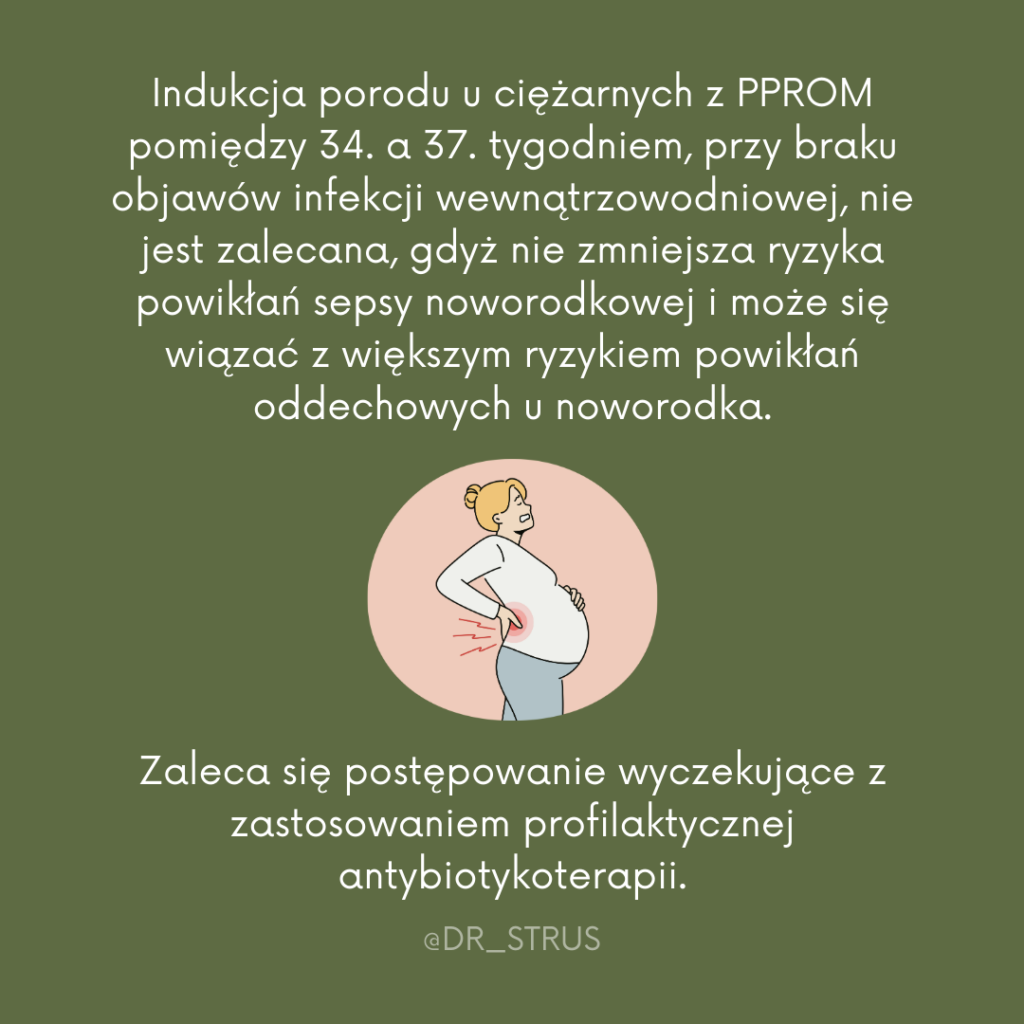 Indukcja porodu u ciężarnych z PPROM pomiędzy 34. a 37. tygodniem, przy braku objawów infekcji wewnątrzowodniowej, nie jest zalecana, gdyż nie zmniejsza ryzyka powikłań sepsy noworodkowej i może się wiązać z większym ryzykiem powikłań oddechowych u noworodka.

Zaleca się postępowanie wyczekujące z zastosowaniem profilaktycznej antybiotykoterapii.

@DR_STRUS